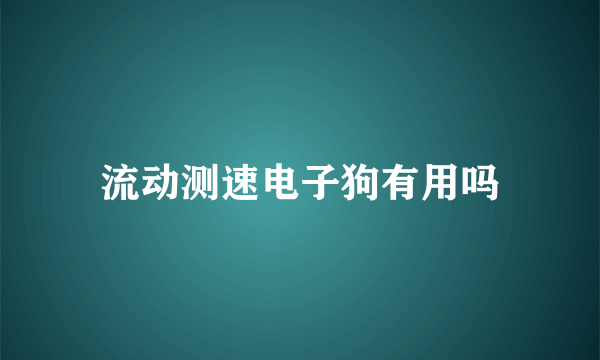 流动测速电子狗有用吗